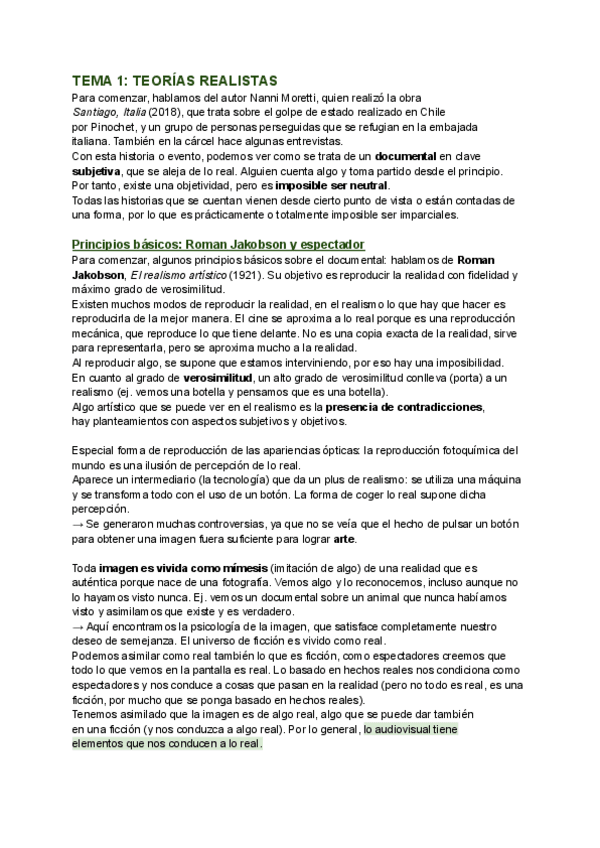 TEMA 1: TEORÍAS REALISTAS

Para comenzar, hablamos del autor Nanni Moretti, quien realizó la obra Santiago, Italia (2018), que trata sobre el golpe de estado realizado en Chile por Pinochet, y un grupo de personas perseguidas que se refugian en la embajada italiana. También en la cárcel hace algunas entrevistas.
Con esta historia o evento, podemos ver como se trata de un documental en clave subjetiva, que se aleja de lo real. Alguien cuenta algo y toma partido desde el principio. Por tanto, existe una objetividad, pero es imposible ser neutral.
Todas las historias que se cuentan vienen desde cierto punto de vista o están contadas de una forma, por lo que es prácticamente o totalmente imposible ser imparciales.

Principios básicos: Roman Jakobson y espectador

Para comenzar, algunos principios básicos sobre el documental: hablamos de Roman Jakobson, El realismo artístico (1921). Su objetivo es reproducir la realidad con fidelidad y máximo grado de verosimilitud.
Existen muchos modos de reproducir la realidad, en el realismo lo que hay que hacer es reproducirla de la mejor manera. El cine se aproxima a lo real porque es una reproducción mecánica, que reproduce lo que tiene delante. No es una copia exacta de la realidad, sirve para representarla, pero se aproxima mucho a la realidad.
Al reproducir algo, se supone que estamos interviniendo, por eso hay una imposibilidad.
En cuanto al grado de verosimilitud, un alto grado de verosimilitud conlleva (porta) a un realismo (ej. vemos una botella y pensamos que es una botella).
Algo artístico que se puede ver en el realismo es la presencia de contradicciones, hay planteamientos con aspectos subjetivos y objetivos.

Especial forma de reproducción de las apariencias ópticas: la reproducción fotoquímica del mundo es una ilusión de percepción de lo real.
Aparece un intermediario (la tecnología) que da un plus de realismo: se utiliza una máquina y se transforma todo con el uso de un botón. La forma de coger lo real supone dicha percepción.
→ Se generaron muchas controversias, ya que no se veía que el hecho de pulsar un botón para obtener una imagen fuera suficiente para lograr arte.

Toda imagen es vivida como mímesis (imitación de algo) de una realidad que es auténtica porque nace de una fotografía. Vemos algo y lo reconocemos, incluso aunque no lo hayamos visto nunca. Ej. vemos un documental sobre un animal que nunca habíamos visto y asimilamos que existe y es verdadero.
→ Aquí encontramos la psicología de la imagen, que satisface completamente nuestro deseo de semejanza. El universo de ficción es vivido como real.
Podemos asimilar como real también lo que es ficción, como espectadores creemos que todo lo que vemos en la pantalla es real. Lo basado en hechos reales nos condiciona como espectadores y nos conduce a cosas que pasan en la realidad (pero no todo es real, es una ficción, por mucho que se ponga basado en hechos reales).
Tenemos asimilado que la imagen es de algo real, algo que se puede dar también en una ficción (y nos conduzca a algo real). Por lo general, lo audiovisual tiene elementos que nos conducen a lo real.